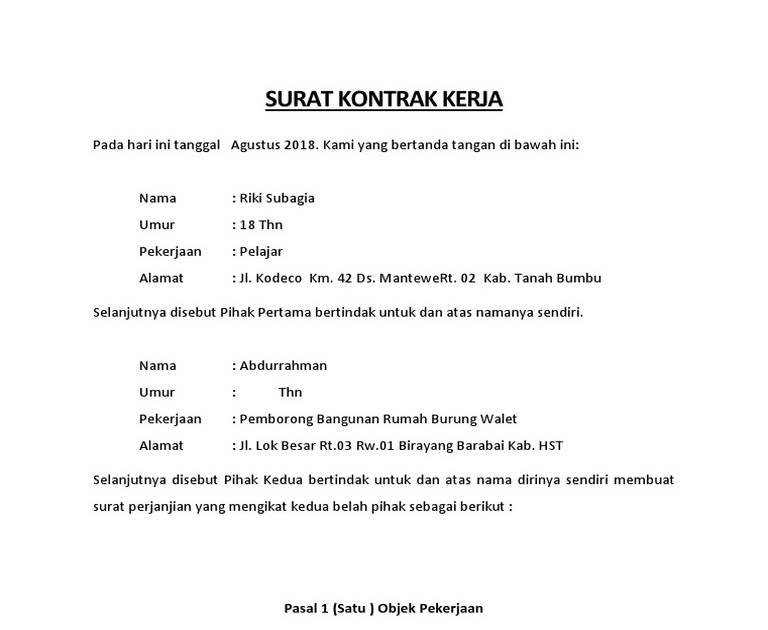 SURAT KONTRAK KERJA

Pada hari ini tanggal Agustus 2018. Kami yang bertanda tangan di bawah ini:

Nama : Riki Subagia
Umur : 18 Thn
Pekerjaan : Pelajar
Alamat : Jl. Kodeco Km. 42 Ds. ManteweRt. 02 Kab. Tanah Bumbu

Selanjutnya disebut Pihak Pertama bertindak untuk dan atas namanya sendiri.

Nama : Abdurrahman
Umur : Thn
Pekerjaan : Pemborong Bangunan Rumah Burung Walet
Alamat : Jl. Lok Besar Rt.03 Rw.01 Birayang Barabai Kab. HST

Selanjutnya disebut Pihak Kedua bertindak untuk dan atas nama dirinya sendiri membuat surat perjanjian yang mengikat kedua belah pihak sebagai berikut :

Pasal 1 (Satu ) Objek Pekerjaan